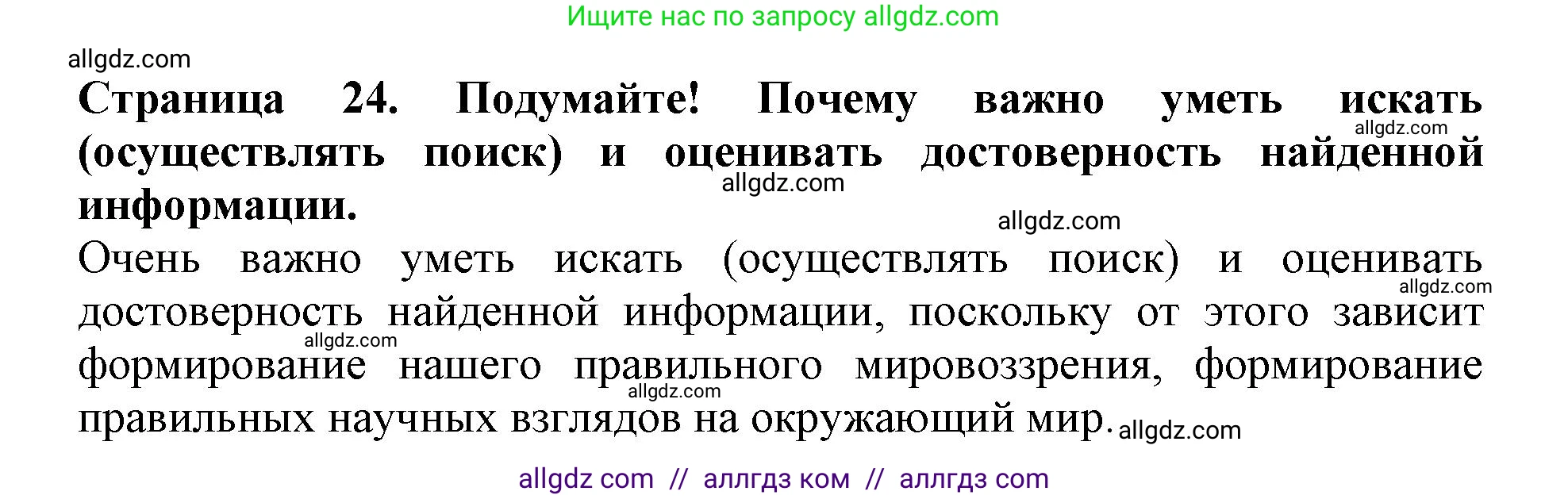 Ищите нас по запросу allgdz.com

allgdz.com

**Страница 24. Подумайте! Почему важно уметь искать (осуществлять поиск) и оценивать достоверность найденной информации.**

allgdz.com allgdz.com allgdz.com

Очень важно уметь искать (осуществлять поиск) и оценивать достоверность найденной информации, поскольку от этого зависит формирование нашего правильного мировоззрения, формирование правильных научных взглядов на окружающий мир.

allgdz.com allgdz.com allgdz.com allgdz.com

allgdz com // аллгдз ком // аллгдз com